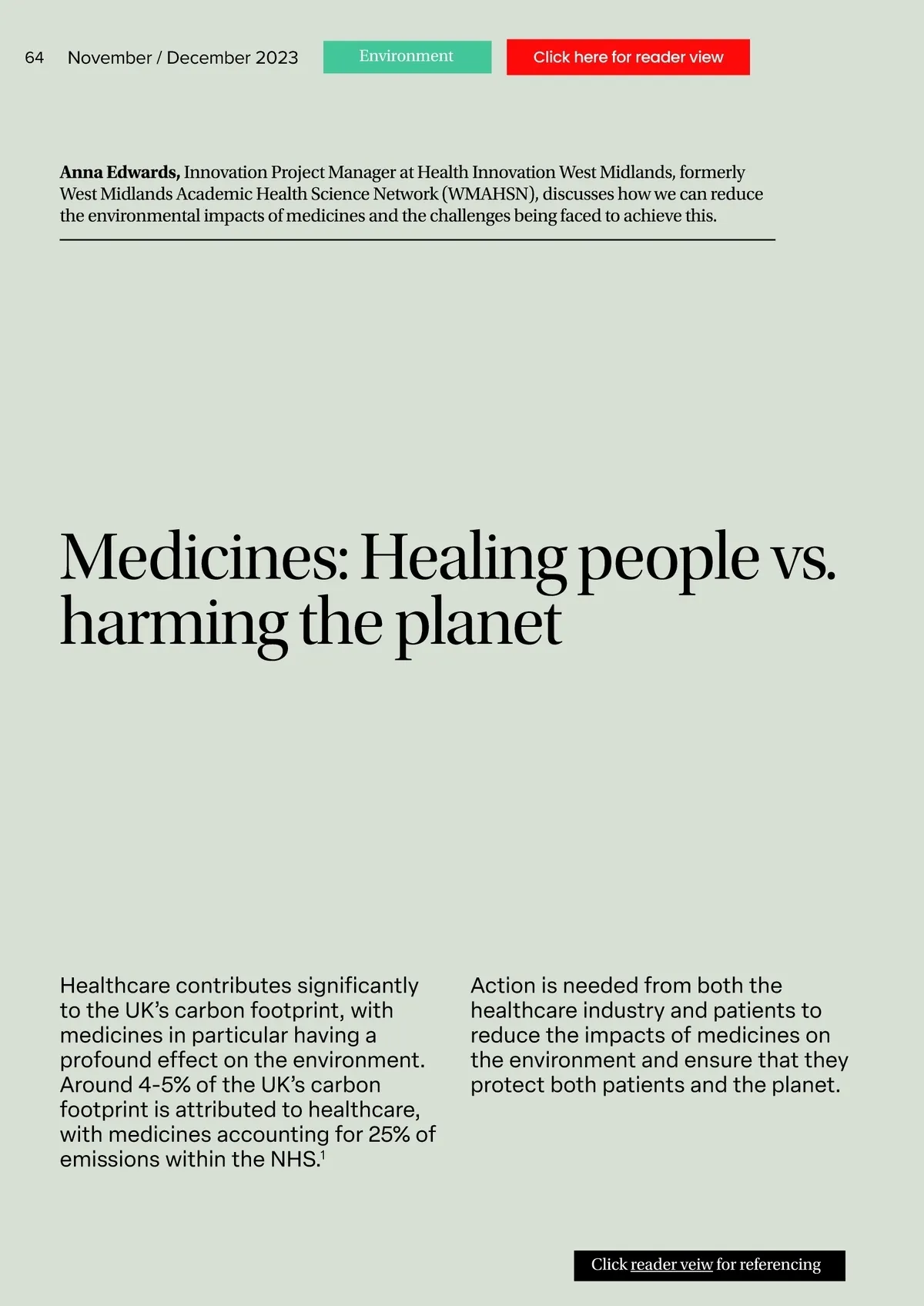 64 November / December 2023 Environment Click here for reader view

Anna Edwards, Innovation Project Manager at Health Innovation West Midlands, formerly West Midlands Academic Health Science Network (WMAHSN), discusses how we can reduce the environmental impacts of medicines and the challenges being faced to achieve this.

Medicines: Healing people vs. harming the planet

Healthcare contributes significantly to the UK's carbon footprint, with medicines in particular having a profound effect on the environment. Around 4-5% of the UK's carbon footprint is attributed to healthcare, with medicines accounting for 25% of emissions within the NHS.$^{1}$

Action is needed from both the healthcare industry and patients to reduce the impacts of medicines on the environment and ensure that they protect both patients and the planet.

Click reader veiw for referencing